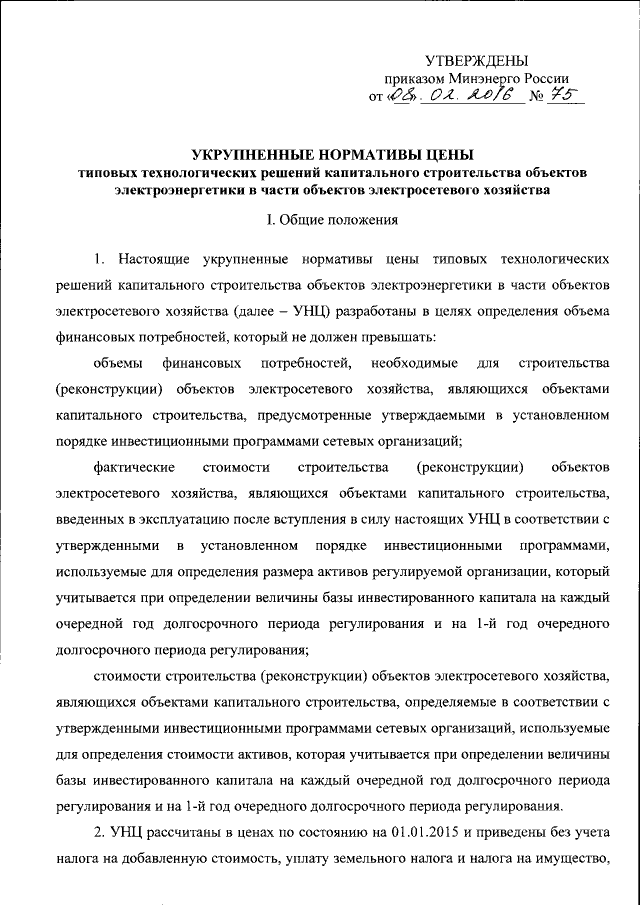 УТВЕРЖДЕНЫ
приказом Минэнерго России
от «08» 02. 2016 № 75

УКРУПНЕННЫЕ НОРМАТИВЫ ЦЕНЫ
типовых технологических решений капитального строительства объектов электроэнергетики в части объектов электросетевого хозяйства

I. Общие положения

1. Настоящие укрупненные нормативы цены типовых технологических решений капитального строительства объектов электроэнергетики в части объектов электросетевого хозяйства (далее – УНЦ) разработаны в целях определения объема финансовых потребностей, который не должен превышать:

объемы финансовых потребностей, необходимые для строительства (реконструкции) объектов электросетевого хозяйства, являющихся объектами капитального строительства, предусмотренные утверждаемыми в установленном порядке инвестиционными программами сетевых организаций;

фактические стоимости строительства (реконструкции) объектов электросетевого хозяйства, являющихся объектами капитального строительства, введенных в эксплуатацию после вступления в силу настоящих УНЦ в соответствии с утвержденными в установленном порядке инвестиционными программами, используемые для определения размера активов регулируемой организации, который учитывается при определении величины базы инвестированного капитала на каждый очередной год долгосрочного периода регулирования и на 1-й год очередного долгосрочного периода регулирования;

стоимости строительства (реконструкции) объектов электросетевого хозяйства, являющихся объектами капитального строительства, определяемые в соответствии с утвержденными инвестиционными программами сетевых организаций, используемые для определения стоимости активов, которая учитывается при определении величины базы инвестированного капитала на каждый очередной год долгосрочного периода регулирования и на 1-й год очередного долгосрочного периода регулирования.

2. УНЦ рассчитаны в ценах по состоянию на 01.01.2015 и приведены без учета налога на добавленную стоимость, уплату земельного налога и налога на имущество,